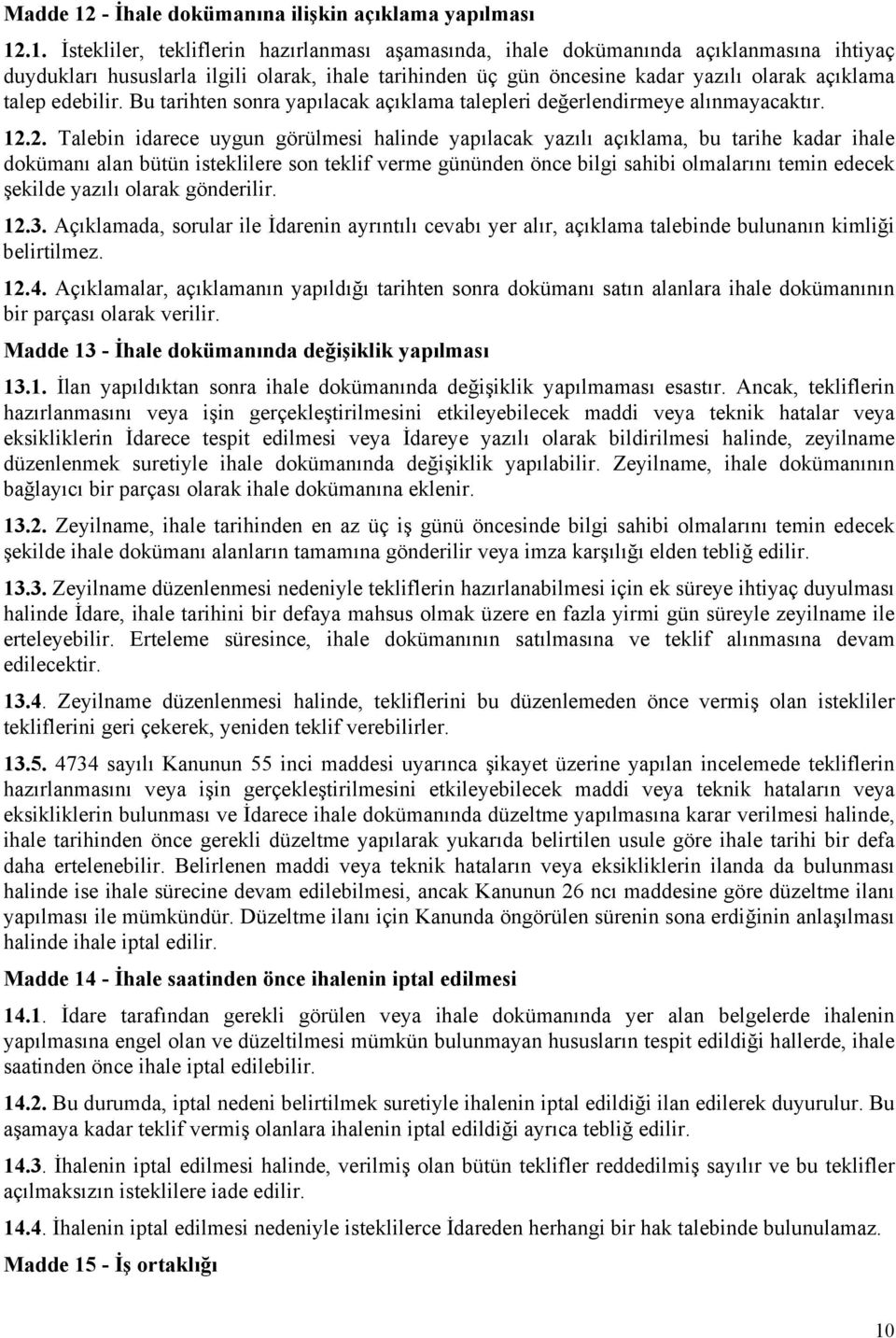 Madde 12 - İhale dokümanına ilişkin açıklama yapılması

12.1. İstekliler, tekliflerin hazırlanması aşamasında, ihale dokümanında açıklanmasına ihtiyaç duydukları hususlarla ilgili olarak, ihale tarihinden üç gün öncesine kadar yazılı olarak açıklama talep edebilir. Bu tarihten sonra yapılacak açıklama talepleri değerlendirmeye alınmayacaktır.

12.2. Talebin idarece uygun görülmesi halinde yapılacak yazılı açıklama, bu tarihe kadar ihale dokümanı alan bütün isteklilere son teklif verme gününden önce bilgi sahibi olmalarını temin edecek şekilde yazılı olarak gönderilir.

12.3. Açıklamada, sorular ile İdarenin ayrıntılı cevabı yer alır, açıklama talebinde bulunanın kimliği belirtilmez.

12.4. Açıklamalar, açıklamanın yapıldığı tarihten sonra dokümanı satın alanlara ihale dokümanının bir parçası olarak verilir.

Madde 13 - İhale dokümanında değişiklik yapılması

13.1. İlan yapıldıktan sonra ihale dokümanında değişiklik yapılmaması esastır. Ancak, tekliflerin hazırlanmasını veya işin gerçekleştirilmesini etkileyebilecek maddi veya teknik hatalar veya eksikliklerin İdarece tespit edilmesi veya İdareye yazılı olarak bildirilmesi halinde, zeyilname düzenlenmek suretiyle ihale dokümanında değişiklik yapılabilir. Zeyilname, ihale dokümanının bağlayıcı bir parçası olarak ihale dokümanına eklenir.

13.2. Zeyilname, ihale tarihinden en az üç iş günü öncesinde bilgi sahibi olmalarını temin edecek şekilde ihale dokümanı alanların tamamına gönderilir veya imza karşılığı elden tebliğ edilir.

13.3. Zeyilname düzenlenmesi nedeniyle tekliflerin hazırlanabilmesi için ek süreye ihtiyaç duyulması halinde İdare, ihale tarihini bir defaya mahsus olmak üzere en fazla yirmi gün süreyle zeyilname ile erteleyebilir. Erteleme süresince, ihale dokümanının satılmasına ve teklif alınmasına devam edilecektir.

13.4. Zeyilname düzenlenmesi halinde, tekliflerini bu düzenlemeden önce vermiş olan istekliler tekliflerini geri çekerek, yeniden teklif verebilirler.

13.5. 4734 sayılı Kanunun 55 inci maddesi uyarınca şikayet üzerine yapılan incelemede tekliflerin hazırlanmasını veya işin gerçekleştirilmesini etkileyebilecek maddi veya teknik hataların veya eksikliklerin bulunması ve İdarece ihale dokümanında düzeltme yapılmasına karar verilmesi halinde, ihale tarihinden önce gerekli düzeltme yapılarak yukarıda belirtilen usule göre ihale tarihi bir defa daha ertelenebilir. Belirlenen maddi veya teknik hataların veya eksikliklerin ilanda da bulunması halinde ise ihale sürecine devam edilebilmesi, ancak Kanunun 26 ncı maddesine göre düzeltme ilanı yapılması ile mümkündür. Düzeltme ilanı için Kanunda öngörülen sürenin sona erdiğinin anlaşılması halinde ihale iptal edilir.

Madde 14 - İhale saatinden önce ihalenin iptal edilmesi

14.1. İdare tarafından gerekli görülen veya ihale dokümanında yer alan belgelerde ihalenin yapılmasına engel olan ve düzeltilmesi mümkün bulunmayan hususların tespit edildiği hallerde, ihale saatinden önce ihale iptal edilebilir.

14.2. Bu durumda, iptal nedeni belirtilmek suretiyle ihalenin iptal edildiği ilan edilerek duyurulur. Bu aşamaya kadar teklif vermiş olanlara ihalenin iptal edildiği ayrıca tebliğ edilir.

14.3. İhalenin iptal edilmesi halinde, verilmiş olan bütün teklifler reddedilmiş sayılır ve bu teklifler açılmaksızın isteklilere iade edilir.

14.4. İhalenin iptal edilmesi nedeniyle isteklilerce İdareden herhangi bir hak talebinde bulunulamaz.

Madde 15 - İş ortaklığı

10